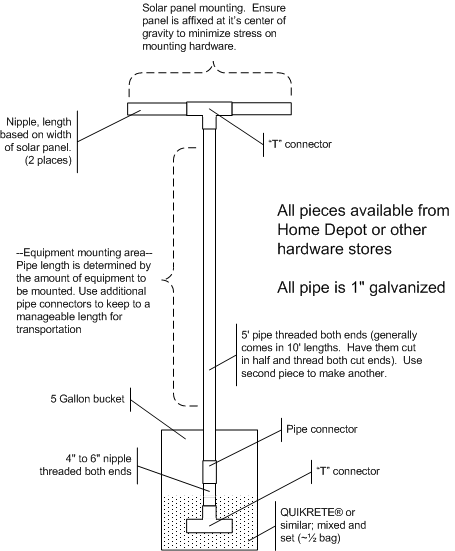 Solar panel mounting. Ensure panel is affixed at it's center of gravity to minimize stress on mounting hardware.

Nipple, length based on width of solar panel. (2 places)

"T" connector

All pieces available from Home Depot or other hardware stores

All pipe is 1" galvanized

--Equipment mounting area-- Pipe length is determined by the amount of equipment to be mounted. Use additional pipe connectors to keep to a manageable length for transportation

5' pipe threaded both ends (generally comes in 10' lengths. Have them cut in half and thread both cut ends). Use second piece to make another.

5 Gallon bucket

Pipe connector

4" to 6" nipple threaded both ends

"T" connector

QUIKRETE® or similar; mixed and set (~½ bag)